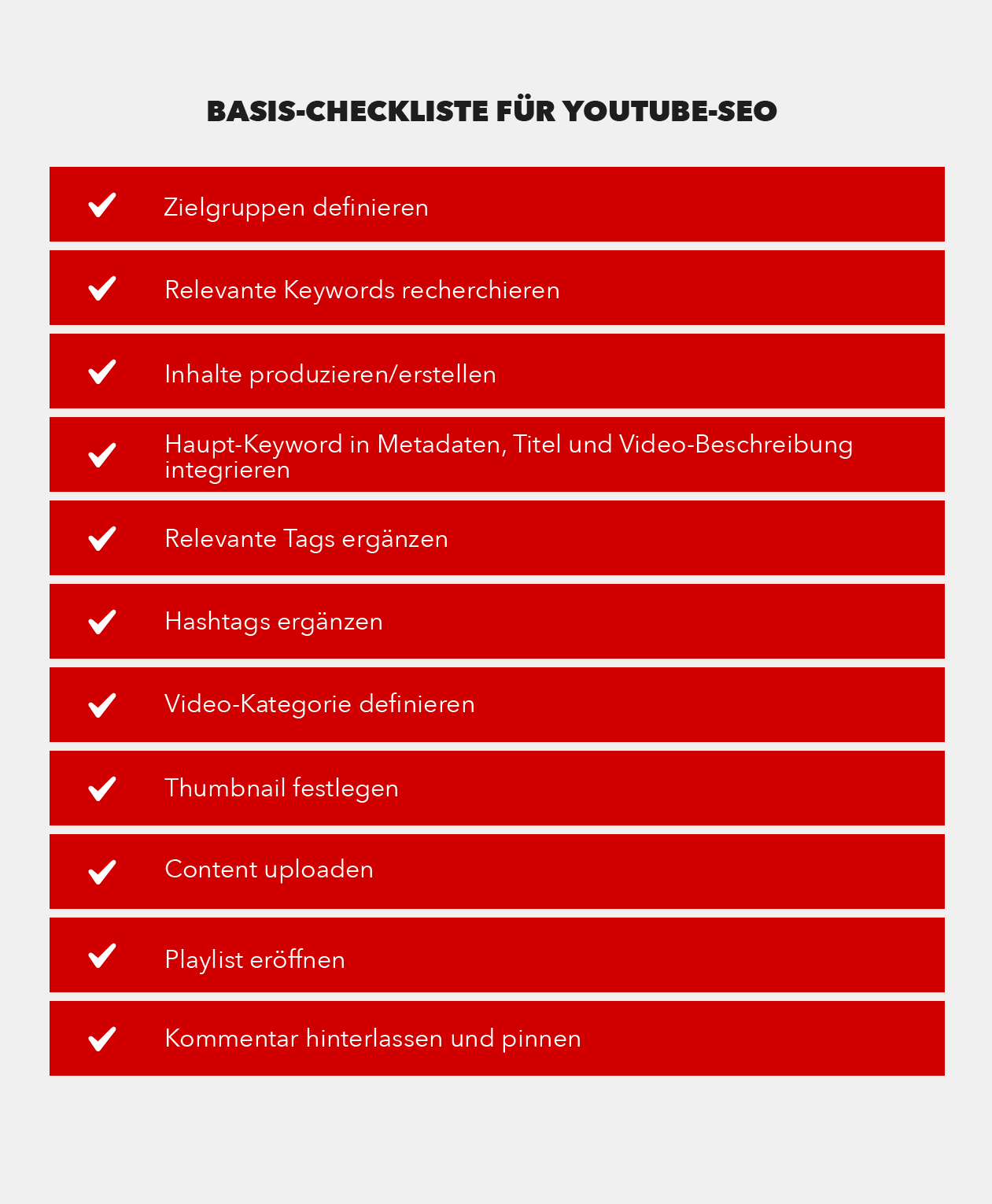 BASIS-CHECKLISTE FÜR YOUTUBE-SEO

Zielgruppen definieren

Relevante Keywords recherchieren

Inhalte produzieren/erstellen

Haupt-Keyword in Metadaten, Titel und Video-Beschreibung integrieren

Relevante Tags ergänzen

Hashtags ergänzen

Video-Kategorie definieren

Thumbnail festlegen

Content uploaden

Playlist eröffnen

Kommentar hinterlassen und pinnen